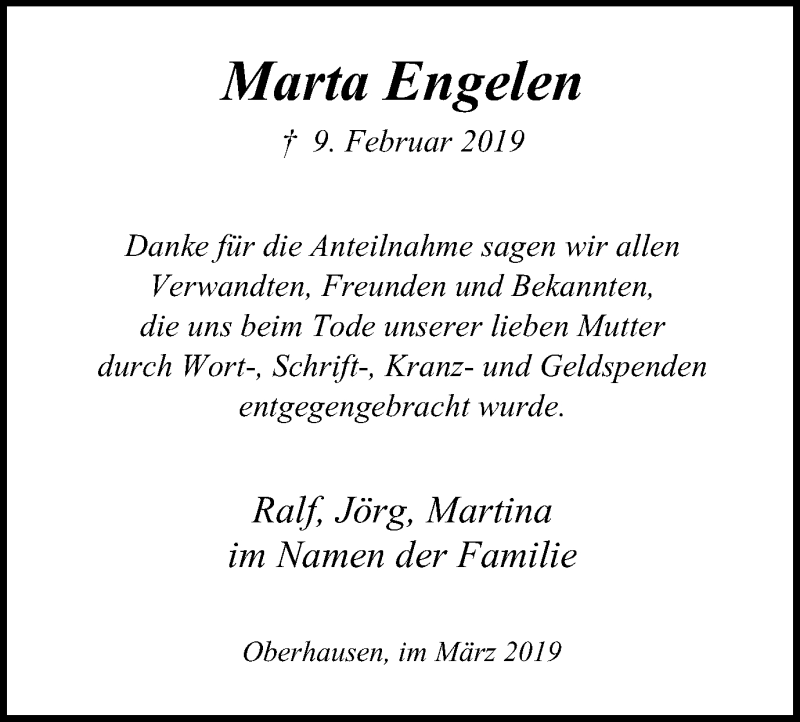 Marta Engelen

† 9. Februar 2019

Danke für die Anteilnahme sagen wir allen Verwandten, Freunden und Bekannten, die uns beim Tode unserer lieben Mutter durch Wort-, Schrift-, Kranz- und Geldspenden entgegengebracht wurde.

Ralf, Jörg, Martina
im Namen der Familie

Oberhausen, im März 2019